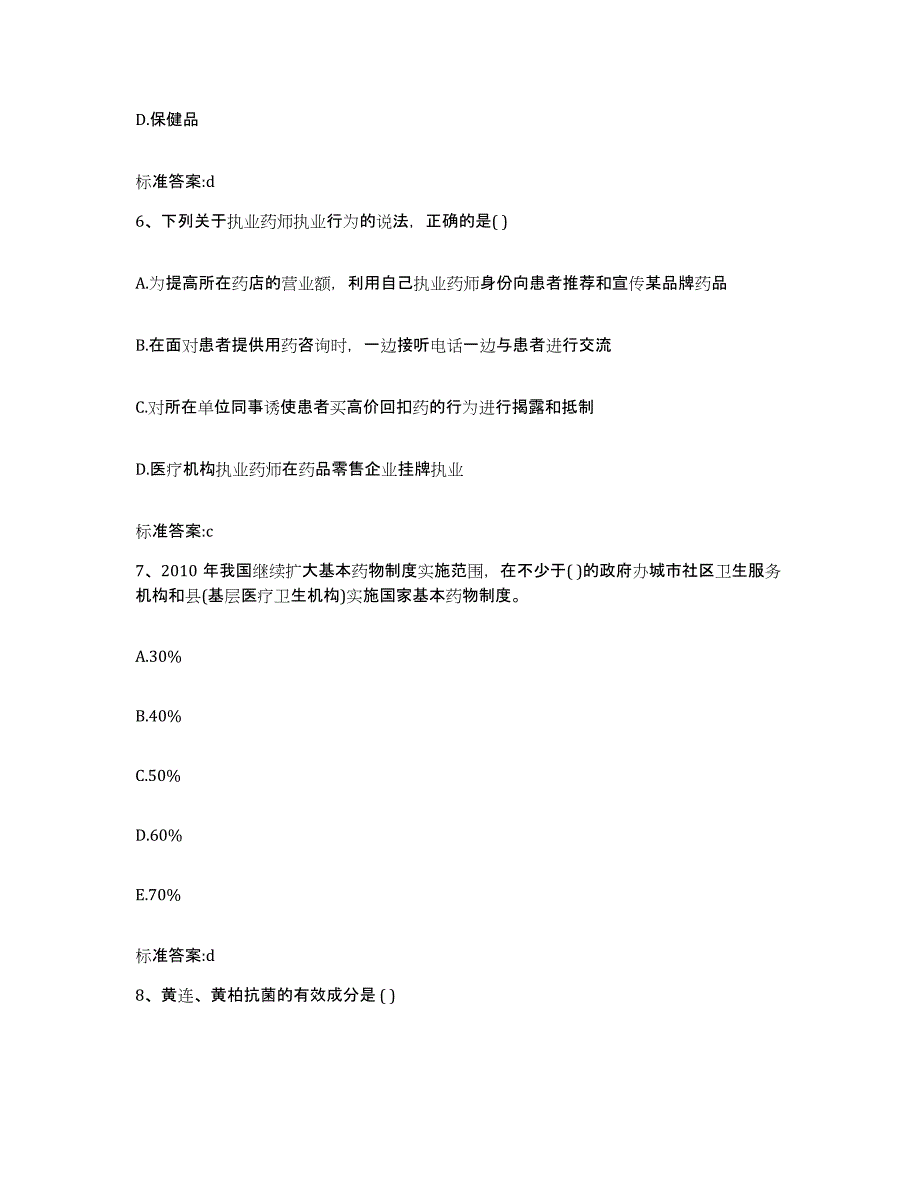 D.保健品

标准答案:d

6、下列关于执业药师执业行为的说法，正确的是( )

A.为提高所在药店的营业额，利用自己执业药师身份向患者推荐和宣传某品牌药品

B.在面对患者提供用药咨询时，一边接听电话一边与患者进行交流

C.对所在单位同事诱使患者买高价回扣药的行为进行揭露和抵制

D.医疗机构执业药师在药品零售企业挂牌执业

标准答案:c

7、2010 年我国继续扩大基本药物制度实施范围，在不少于( )的政府办城市社区卫生服务机构和县(基层医疗卫生机构)实施国家基本药物制度。

A.30%

B.40%

C.50%

D.60%

E.70%

标准答案:d

8、黄连、黄柏抗菌的有效成分是 ( )